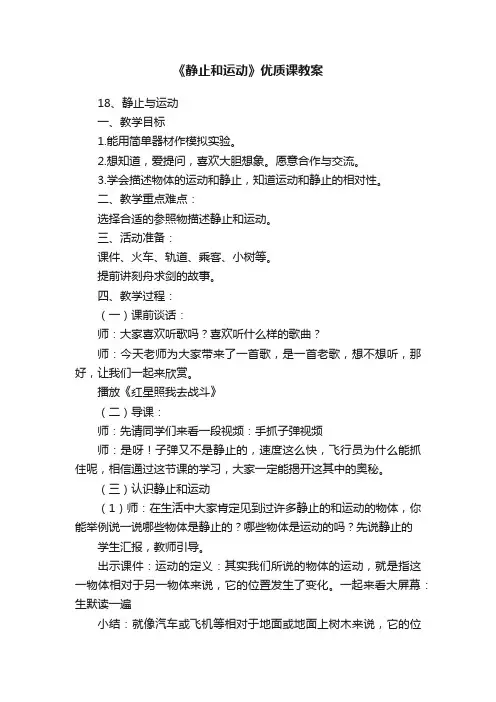 《静止和运动》优质课教案

18、静止与运动

一、教学目标

1.能用简单器材作模拟实验。

2.想知道，爱提问，喜欢大胆想象。愿意合作与交流。

3.学会描述物体的运动和静止，知道运动和静止的相对性。

二、教学重点难点：

选择合适的参照物描述静止和运动。

三、活动准备：

课件、火车、轨道、乘客、小树等。

提前讲刻舟求剑的故事。

四、教学过程：

（一）课前谈话：

师：大家喜欢听歌吗？喜欢听什么样的歌曲？

师：今天老师为大家带来了一首歌，是一首老歌，想不想听，那好，让我们一起来欣赏。

播放《红星照我去战斗》

（二）导课：

师：先请同学们来看一段视频：手抓子弹视频

师：是呀！子弹又不是静止的，速度这么快，飞行员为什么能抓住呢，相信通过这节课的学习，大家一定能揭开这其中的奥秘。

（三）认识静止和运动

（1）师：在生活中大家肯定见到过许多静止的和运动的物体，你能举例说一说哪些物体是静止的？哪些物体是运动的吗？先说静止的

学生汇报，教师引导。

出示课件：运动的定义：其实我们所说的物体的运动，就是指这一物体相对于另一物体来说，它的位置发生了变化。一起来看大屏幕：生默读一遍

小结：就像汽车或飞机等相对于地面或地面上树木来说，它的位